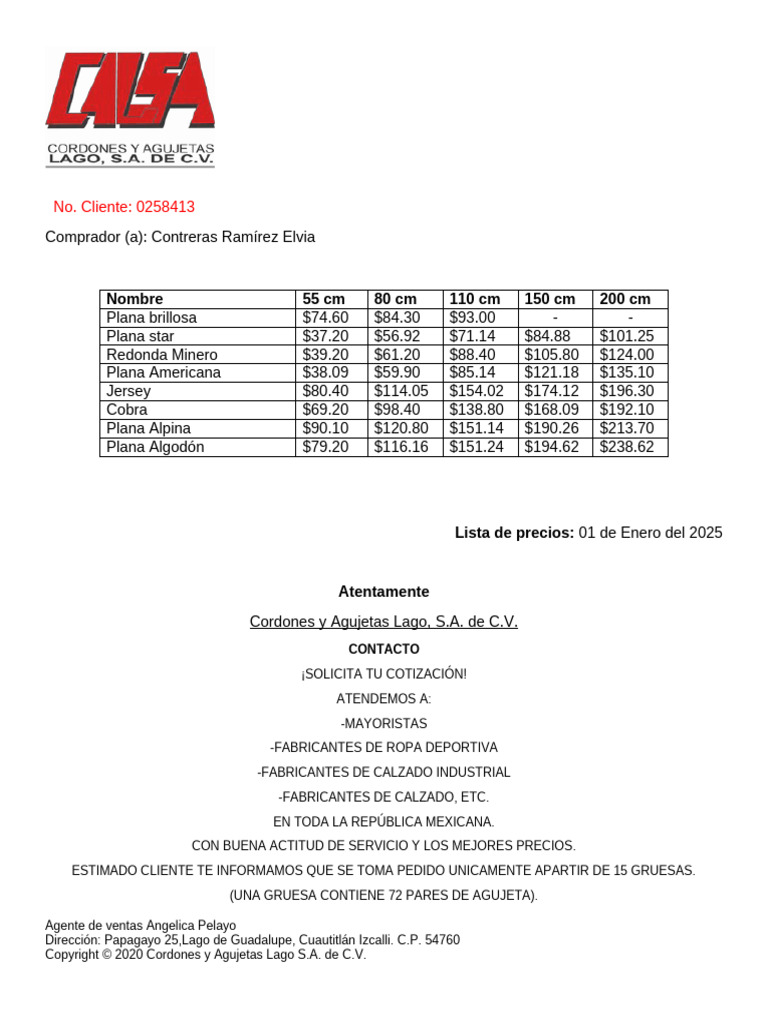 CALSA
CORDONES Y AGUJETAS
LAGO, S.A. DE C.V.

No. Cliente: 0258413

Comprador (a): Contreras Ramírez Elvia

| Nombre | 55 cm | 80 cm | 110 cm | 150 cm | 200 cm |
|---|---|---|---|---|---|
| Plana brillosa | \$74.60 | \$84.30 | \$93.00 | - | - |
| Plana star | \$37.20 | \$56.92 | \$71.14 | \$84.88 | \$101.25 |
| Redonda Minero | \$39.20 | \$61.20 | \$88.40 | \$105.80 | \$124.00 |
| Plana Americana | \$38.09 | \$59.90 | \$85.14 | \$121.18 | \$135.10 |
| Jersey | \$80.40 | \$114.05 | \$154.02 | \$174.12 | \$196.30 |
| Cobra | \$69.20 | \$98.40 | \$138.80 | \$168.09 | \$192.10 |
| Plana Alpina | \$90.10 | \$120.80 | \$151.14 | \$190.26 | \$213.70 |
| Plana Algodón | \$79.20 | \$116.16 | \$151.24 | \$194.62 | \$238.62 |

Lista de precios: 01 de Enero del 2025

Atentamente

Cordones y Agujetas Lago, S.A. de C.V.

CONTACTO

¡SOLICITA TU COTIZACIÓN!

ATENDEMOS A:

-MAYORISTAS

-FABRICANTES DE ROPA DEPORTIVA

-FABRICANTES DE CALZADO INDUSTRIAL

-FABRICANTES DE CALZADO, ETC.

EN TODA LA REPÚBLICA MEXICANA.

CON BUENA ACTITUD DE SERVICIO Y LOS MEJORES PRECIOS.

ESTIMADO CLIENTE TE INFORMAMOS QUE SE TOMA PEDIDO UNICAMENTE APARTIR DE 15 GRUESAS.

(UNA GRUESA CONTIENE 72 PARES DE AGUJETA).

Agente de ventas Angelica Pelayo
Dirección: Papagayo 25,Lago de Guadalupe, Cuautitlán Izcalli. C.P. 54760
Copyright © 2020 Cordones y Agujetas Lago S.A. de C.V.